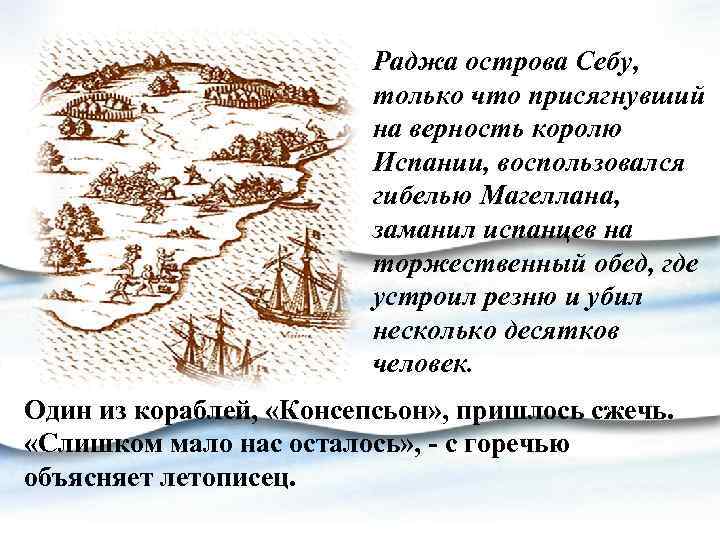 Раджа острова Себу, только что присягнувший на верность королю Испании, воспользовался гибелью Магеллана, заманил испанцев на торжественный обед, где устроил резню и убил несколько десятков человек.

Один из кораблей, «Консепсьон», пришлось сжечь. «Слишком мало нас осталось», - с горечью объясняет летописец.